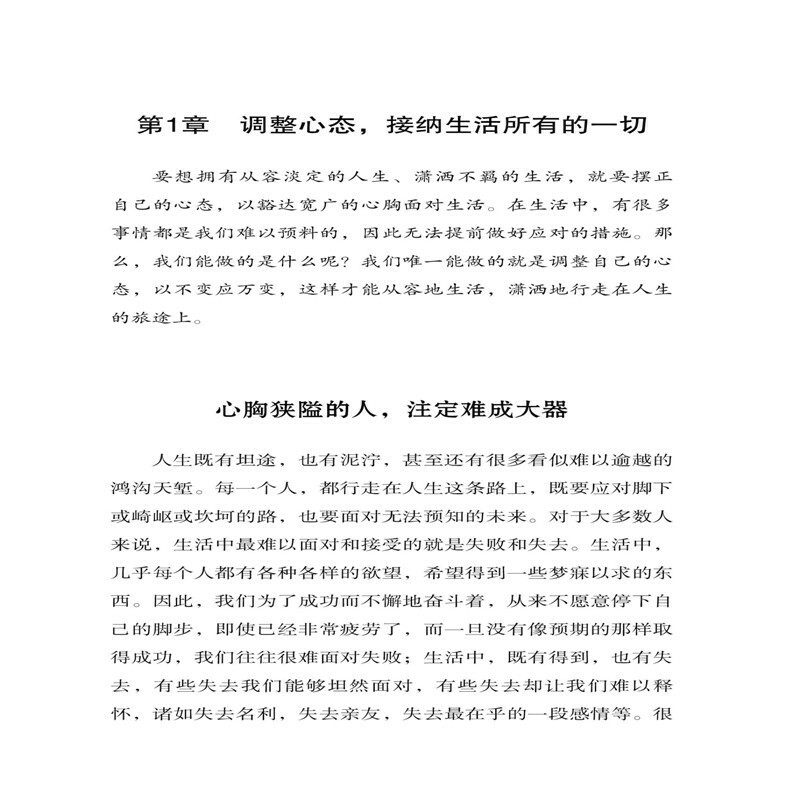 第1章　调整心态，接纳生活所有的一切

要想拥有从容淡定的人生、潇洒不羁的生活，就要摆正自己的心态，以豁达宽广的心胸面对生活。在生活中，有很多事情都是我们难以预料的，因此无法提前做好应对的措施。那么，我们能做的是什么呢？我们唯一能做的就是调整自己的心态，以不变应万变，这样才能从容地生活，潇洒地行走在人生的旅途上。

心胸狭隘的人，注定难成大器

人生既有坦途，也有泥泞，甚至还有很多看似难以逾越的鸿沟天堑。每一个人，都行走在人生这条路上，既要应对脚下或崎岖或坎坷的路，也要面对无法预知的未来。对于大多数人来说，生活中最难以面对和接受的就是失败和失去。生活中，几乎每个人都有各种各样的欲望，希望得到一些梦寐以求的东西。因此，我们为了成功而不懈地奋斗着，从来不愿意停下自己的脚步，即使已经非常疲劳了，而一旦没有像预期的那样取得成功，我们往往很难面对失败；生活中，既有得到，也有失去，有些失去我们能够坦然面对，有些失去却让我们难以释怀，诸如失去名利，失去亲友，失去最在乎的一段感情等。很